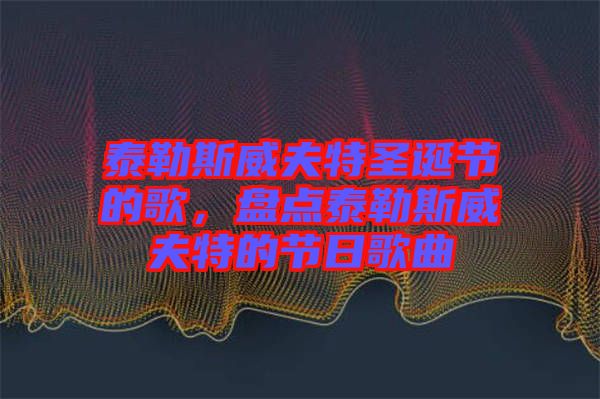 泰勒斯威夫特圣诞节的歌，盘点泰勒斯威夫特的节日歌曲